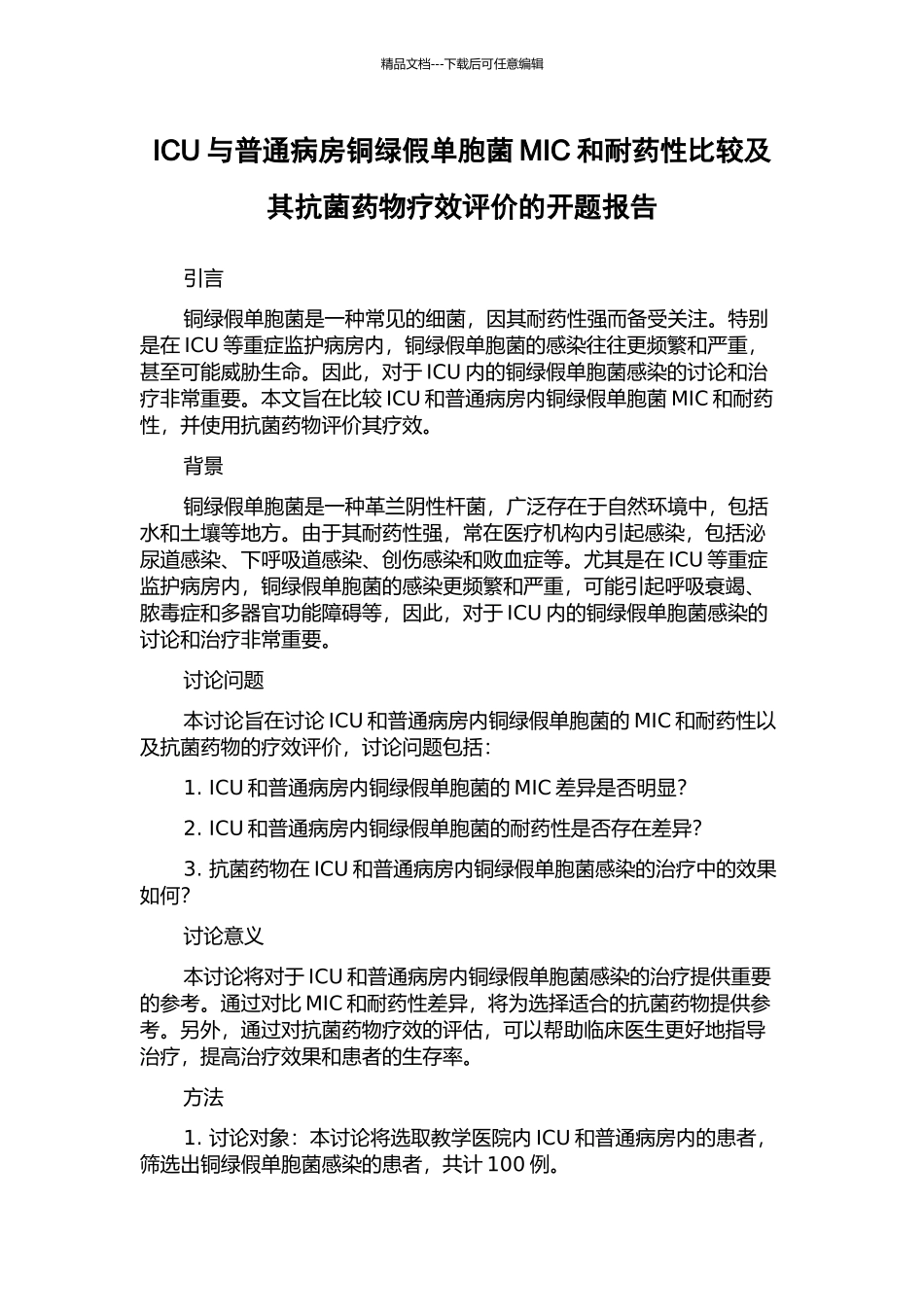 精品文档---下载后可任意编辑

ICU 与普通病房铜绿假单胞菌 MIC 和耐药性比较及其抗菌药物疗效评价的开题报告

引言

铜绿假单胞菌是一种常见的细菌，因其耐药性强而备受关注。特别是在 ICU 等重症监护病房内，铜绿假单胞菌的感染往往更频繁和严重，甚至可能威胁生命。因此，对于 ICU 内的铜绿假单胞菌感染的讨论和治疗非常重要。本文旨在比较 ICU 和普通病房内铜绿假单胞菌 MIC 和耐药性，并使用抗菌药物评价其疗效。

背景

铜绿假单胞菌是一种革兰阴性杆菌，广泛存在于自然环境中，包括水和土壤等地方。由于其耐药性强，常在医疗机构内引起感染，包括泌尿道感染、下呼吸道感染、创伤感染和败血症等。尤其是在 ICU 等重症监护病房内，铜绿假单胞菌的感染更频繁和严重，可能引起呼吸衰竭、脓毒症和多器官功能障碍等，因此，对于 ICU 内的铜绿假单胞菌感染的讨论和治疗非常重要。

讨论问题

本讨论旨在讨论 ICU 和普通病房内铜绿假单胞菌的 MIC 和耐药性以及抗菌药物的疗效评价，讨论问题包括：

1. ICU 和普通病房内铜绿假单胞菌的 MIC 差异是否明显？

2. ICU 和普通病房内铜绿假单胞菌的耐药性是否存在差异？

3. 抗菌药物在 ICU 和普通病房内铜绿假单胞菌感染的治疗中的效果如何？

讨论意义

本讨论将对于 ICU 和普通病房内铜绿假单胞菌感染的治疗提供重要的参考。通过对比 MIC 和耐药性差异，将为选择适合的抗菌药物提供参考。另外，通过对抗菌药物疗效的评估，可以帮助临床医生更好地指导治疗，提高治疗效果和患者的生存率。

方法

1. 讨论对象：本讨论将选取教学医院内 ICU 和普通病房内的患者，筛选出铜绿假单胞菌感染的患者，共计 100 例。